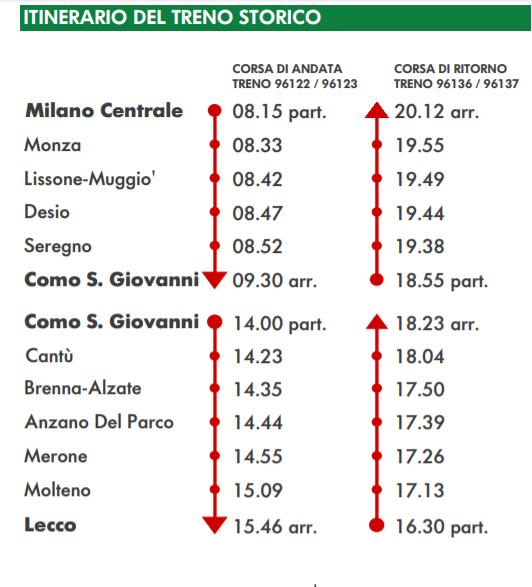 ITINERARIO DEL TRENO STORICO

|  | CORSA DI ANDATA TRENO 96122 / 96123 | CORSA DI RITORNO TRENO 96136 / 96137 |
|---|---|---|
| Milano Centrale | 08.15 part. | 20.12 arr. |
| Monza | 08.33 | 19.55 |
| Lissone-Muggio' | 08.42 | 19.49 |
| Desio | 08.47 | 19.44 |
| Seregno | 08.52 | 19.38 |
| Como S. Giovanni | 09.30 arr. | 18.55 part. |
| Como S. Giovanni | 14.00 part. | 18.23 arr. |
| Cantù | 14.23 | 18.04 |
| Brenna-Alzate | 14.35 | 17.50 |
| Anzano Del Parco | 14.44 | 17.39 |
| Merone | 14.55 | 17.26 |
| Molteno | 15.09 | 17.13 |
| Lecco | 15.46 arr. | 16.30 part. |